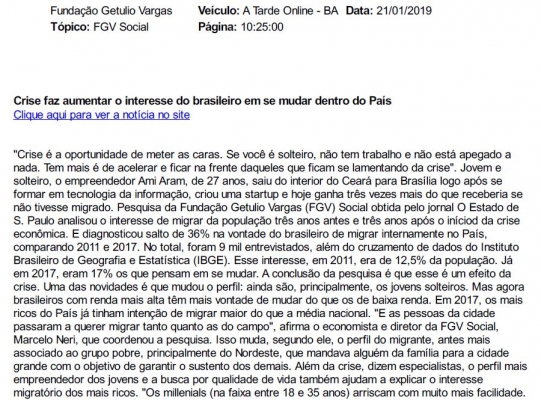 Fundação Getulio Vargas **Veículo:** A Tarde Online - BA **Data:** 21/01/2019
**Tópico:** FGV Social **Página:** 10:25:00

**Crise faz aumentar o interesse do brasileiro em se mudar dentro do País**
Clique aqui para ver a notícia no site

"Crise é a oportunidade de meter as caras. Se você é solteiro, não tem trabalho e não está apegado a nada. Tem mais é de acelerar e ficar na frente daqueles que ficam se lamentando da crise". Jovem e solteiro, o empreendedor Ami Aram, de 27 anos, saiu do interior do Ceará para Brasília logo após se formar em tecnologia da informação, criou uma startup e hoje ganha três vezes mais do que receberia se não tivesse migrado. Pesquisa da Fundação Getulio Vargas (FGV) Social obtida pelo jornal O Estado de S. Paulo analisou o interesse de migrar da população três anos antes e três anos após o iníciod da crise econômica. E diagnosticou salto de 36% na vontade do brasileiro de migrar internamente no País, comparando 2011 e 2017. No total, foram 9 mil entrevistados, além do cruzamento de dados do Instituto Brasileiro de Geografia e Estatística (IBGE). Esse interesse, em 2011, era de 12,5% da população. Já em 2017, eram 17% os que pensam em se mudar. A conclusão da pesquisa é que esse é um efeito da crise. Uma das novidades é que mudou o perfil: ainda são, principalmente, os jovens solteiros. Mas agora brasileiros com renda mais alta têm mais vontade de mudar do que os de baixa renda. Em 2017, os mais ricos do País já tinham intenção de migrar maior do que a média nacional. "E as pessoas da cidade passaram a querer migrar tanto quanto as do campo", afirma o economista e diretor da FGV Social, Marcelo Neri, que coordenou a pesquisa. Isso muda, segundo ele, o perfil do migrante, antes mais associado ao grupo pobre, principalmente do Nordeste, que mandava alguém da família para a cidade grande com o objetivo de garantir o sustento dos demais. Além da crise, dizem especialistas, o perfil mais empreendedor dos jovens e a busca por qualidade de vida também ajudam a explicar o interesse migratório dos mais ricos. "Os millenials (na faixa entre 18 e 35 anos) arriscam com muito mais facilidade.